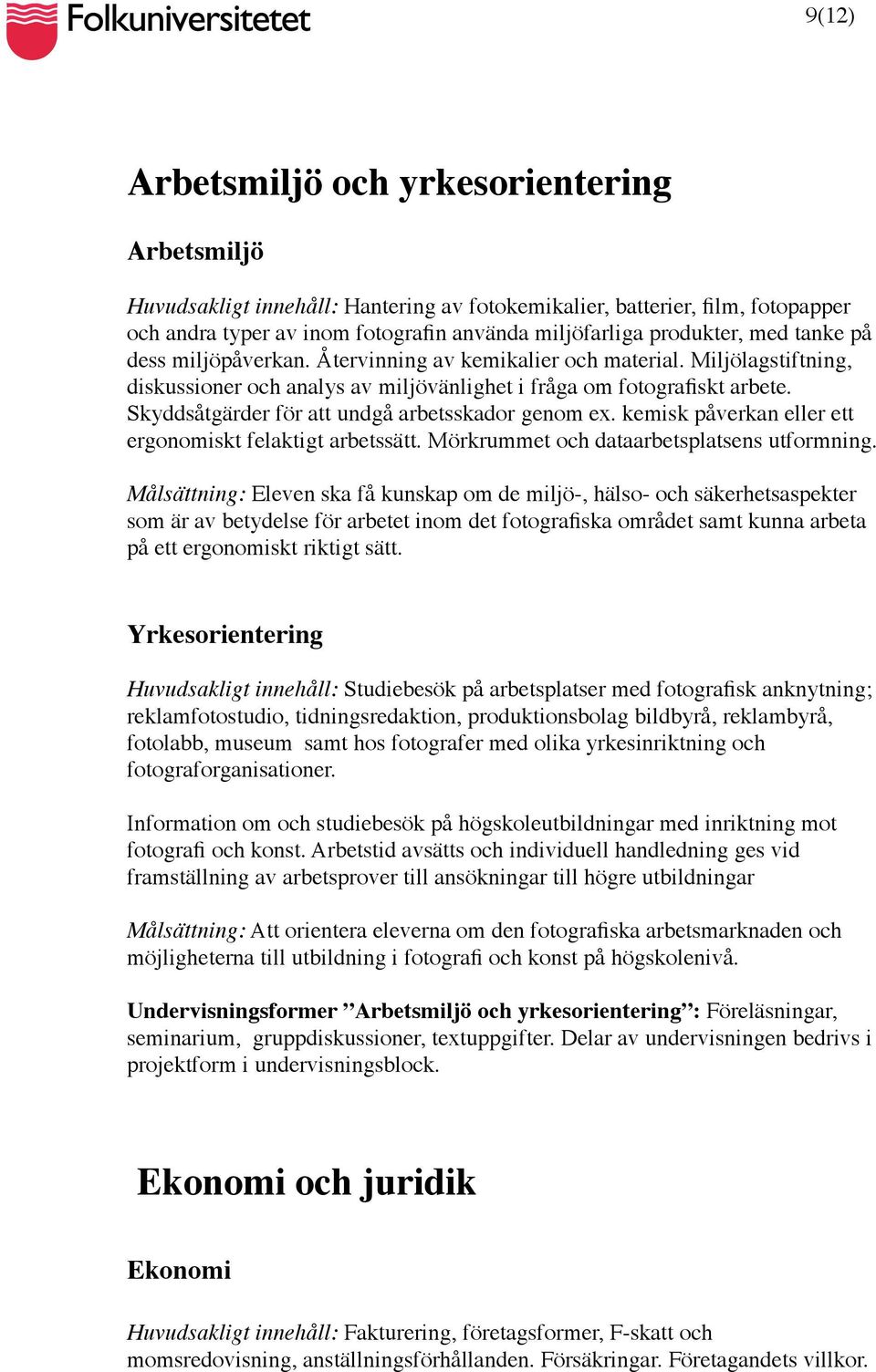 Folkuniversitetet

9(12)

Arbetsmiljö och yrkesorientering

Arbetsmiljö

Huvudsakligt innehåll: Hantering av fotokemikalier, batterier, film, fotopapper och andra typer av inom fotografin använda miljöfarliga produkter, med tanke på dess miljöpåverkan. Återvinning av kemikalier och material. Miljölagstiftning, diskussioner och analys av miljövänlighet i fråga om fotografiskt arbete. Skyddsåtgärder för att undgå arbetsskador genom ex. kemisk påverkan eller ett ergonomiskt felaktigt arbetssätt. Mörkrummet och dataarbetsplatsens utformning.

Målsättning: Eleven ska få kunskap om de miljö-, hälso- och säkerhetsaspekter som är av betydelse för arbetet inom det fotografiska området samt kunna arbeta på ett ergonomiskt riktigt sätt.

Yrkesorientering

Huvudsakligt innehåll: Studiebesök på arbetsplatser med fotografisk anknytning; reklamfotostudio, tidningsredaktion, produktionsbolag bildbyrå, reklambyrå, fotolabb, museum samt hos fotografer med olika yrkesinriktning och fotograforganisationer.

Information om och studiebesök på högskoleutbildningar med inriktning mot fotografi och konst. Arbetstid avsätts och individuell handledning ges vid framställning av arbetsprover till ansökningar till högre utbildningar

Målsättning: Att orientera eleverna om den fotografiska arbetsmarknaden och möjligheterna till utbildning i fotografi och konst på högskolenivå.

Undervisningsformer ”Arbetsmiljö och yrkesorientering”: Föreläsningar, seminarium, gruppdiskussioner, textuppgifter. Delar av undervisningen bedrivs i projektform i undervisningsblock.

Ekonomi och juridik

Ekonomi

Huvudsakligt innehåll: Fakturering, företagsformer, F-skatt och momsredovisning, anställningsförhållanden. Försäkringar. Företagandets villkor.